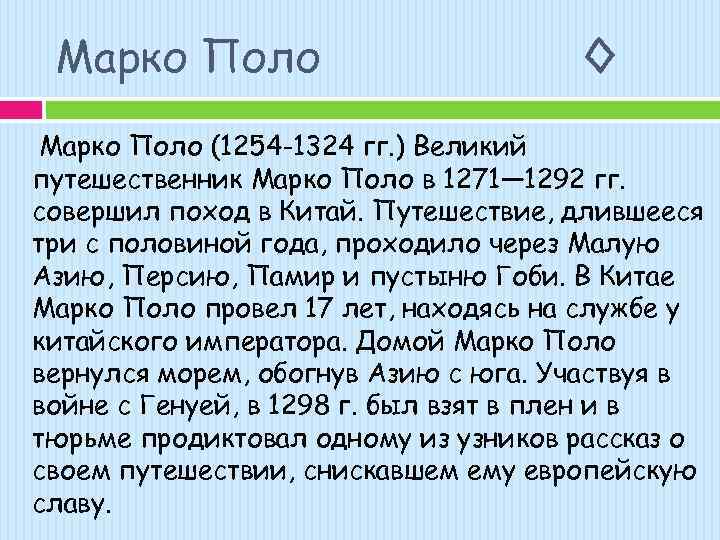 Марко Поло

Марко Поло (1254-1324 гг.) Великий путешественник Марко Поло в 1271—1292 гг. совершил поход в Китай. Путешествие, длившееся три с половиной года, проходило через Малую Азию, Персию, Памир и пустыню Гоби. В Китае Марко Поло провел 17 лет, находясь на службе у китайского императора. Домой Марко Поло вернулся морем, обогнув Азию с юга. Участвуя в войне с Генуей, в 1298 г. был взят в плен и в тюрьме продиктовал одному из узников рассказ о своем путешествии, снискавшем ему европейскую славу.